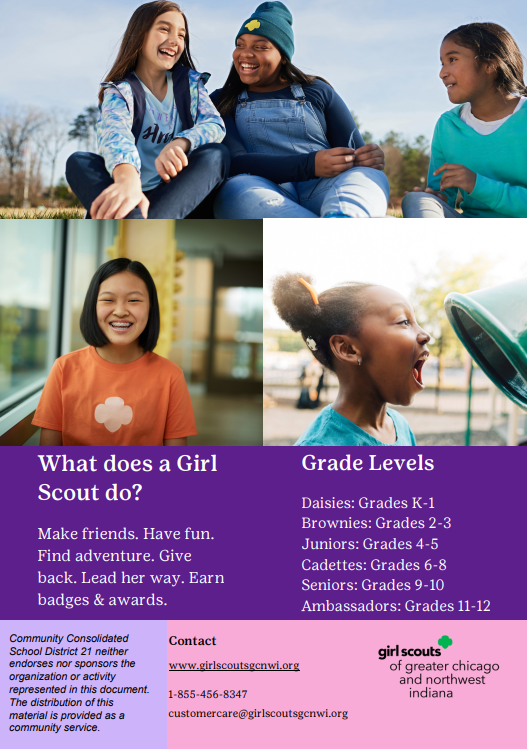 What does a Girl Scout do?

Make friends. Have fun. Find adventure. Give back. Lead her way. Earn badges & awards.

Grade Levels

Daisies: Grades K-1
Brownies: Grades 2-3
Juniors: Grades 4-5
Cadettes: Grades 6-8
Seniors: Grades 9-10
Ambassadors: Grades 11-12

Community Consolidated School District 21 neither endorses nor sponsors the organization or activity represented in this document. The distribution of this material is provided as a community service.

Contact

www.girlscoutsgcnwi.org

1-855-456-8347

customercare@girlscoutsgcnwi.org

girl scouts of greater chicago and northwest indiana